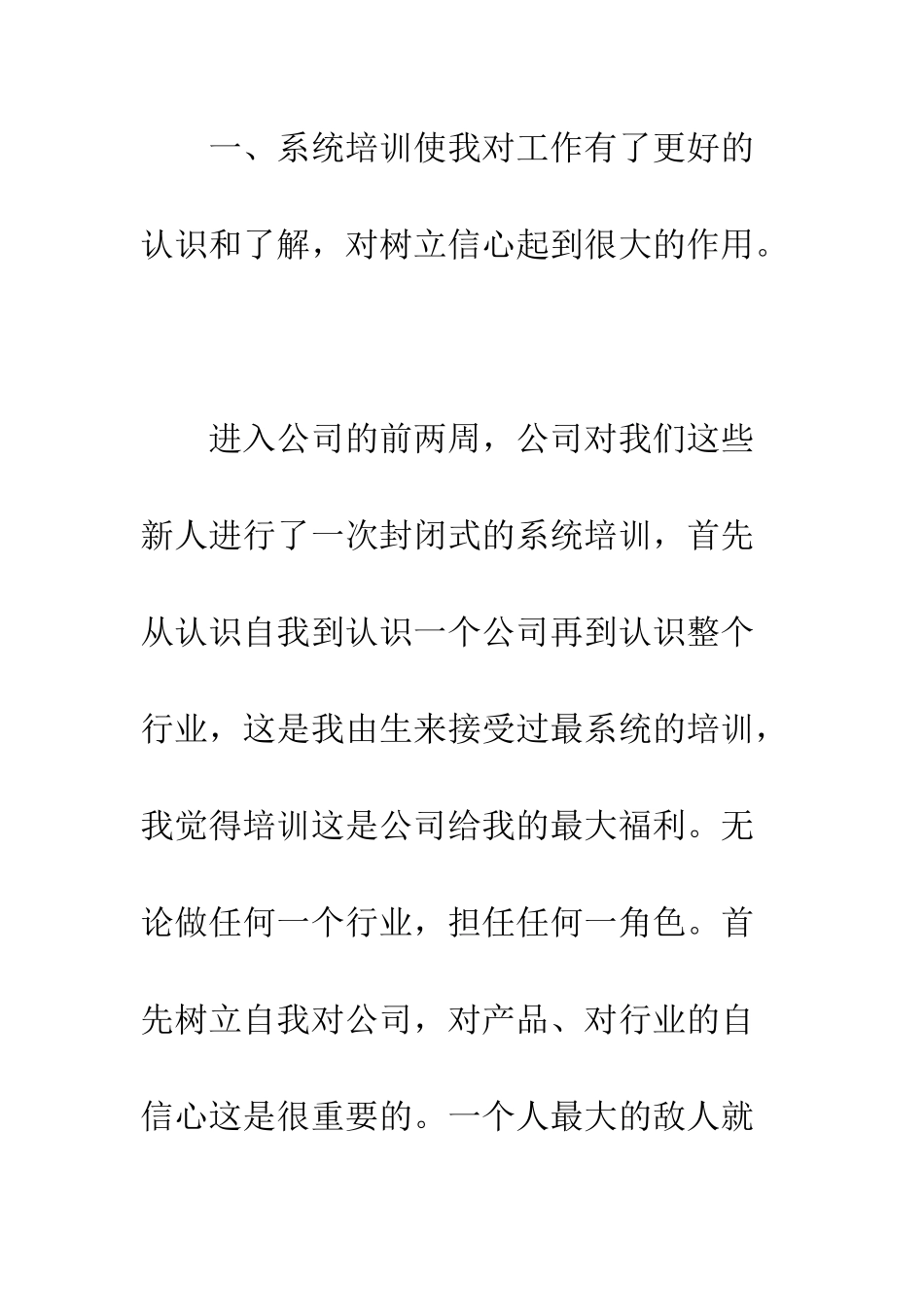 一、系统培训使我对工作有了更好的认识和了解，对树立信心起到很大的作用。

进入公司的前两周，公司对我们这些新人进行了一次封闭式的系统培训，首先从认识自我到认识一个公司再到认识整个行业，这是我由生来接受过最系统的培训，我觉得培训这是公司给我的最大福利。无论做任何一个行业，担任任何一角色。首先树立自我对公司，对产品、对行业的自信心这是很重要的。一个人最大的敌人就